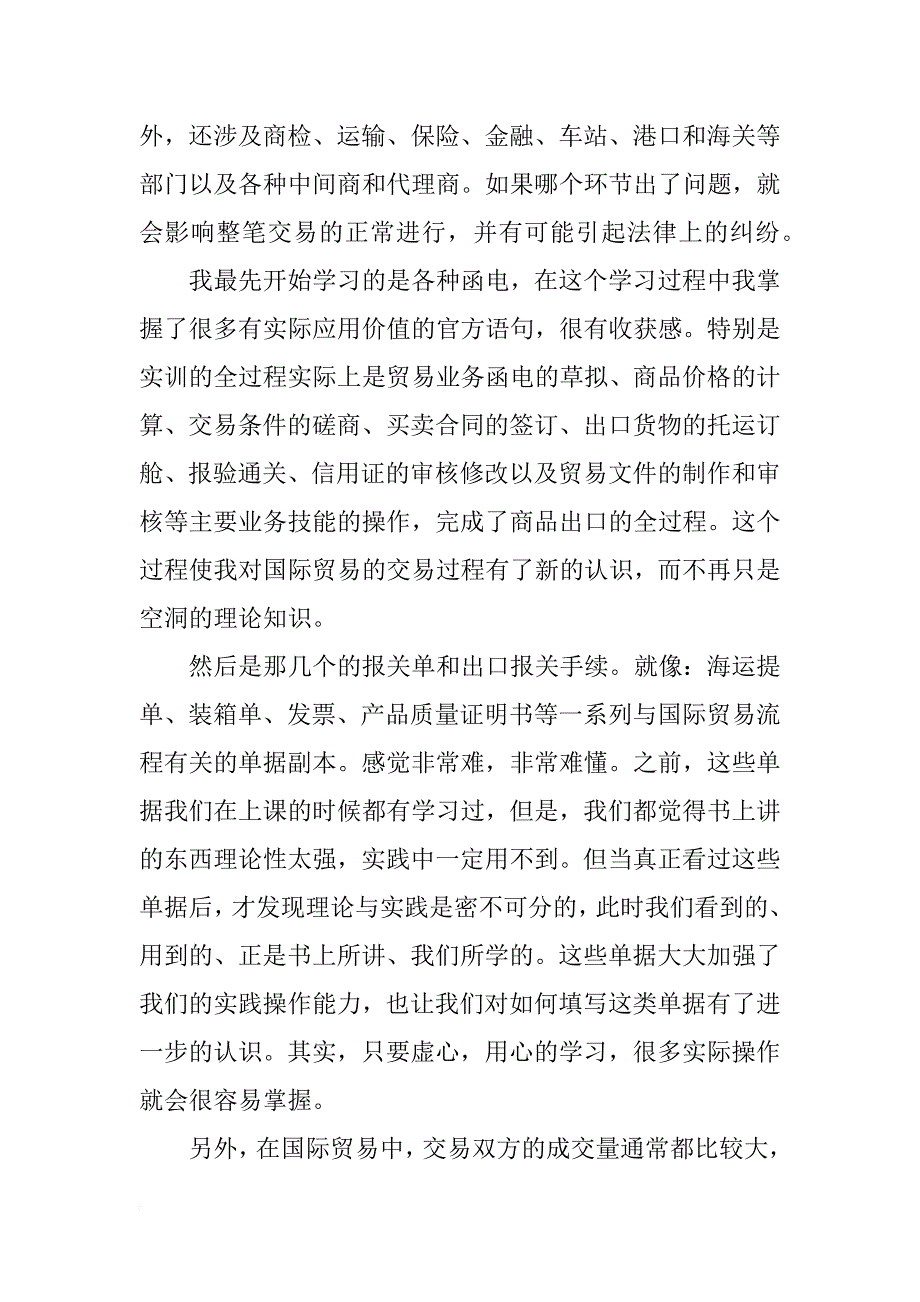 外，还涉及商检、运输、保险、金融、车站、港口和海关等部门以及各种中间商和代理商。如果哪个环节出了问题，就会影响整笔交易的正常进行，并有可能引起法律上的纠纷。

我最先开始学习的是各种函电，在这个学习过程中我掌握了很多有实际应用价值的官方语句，很有收获感。特别是实训的全过程实际上是贸易业务函电的草拟、商品价格的计算、交易条件的磋商、买卖合同的签订、出口货物的托运订舱、报验通关、信用证的审核修改以及贸易文件的制作和审核等主要业务技能的操作，完成了商品出口的全过程。这个过程使我对国际贸易的交易过程有了新的认识，而不再只是空洞的理论知识。

然后是那几个的报关单和出口报关手续。就像：海运提单、装箱单、发票、产品质量证明书等一系列与国际贸易流程有关的单据副本。感觉非常难，非常难懂。之前，这些单据我们在上课的时候都有学习过，但是，我们都觉得书上讲的东西理论性太强，实践中一定用不到。但当真正看过这些单据后，才发现理论与实践是密不可分的，此时我们看到的、用到的、正是书上所讲、我们所学的。这些单据大大加强了我们的实践操作能力，也让我们对如何填写这类单据有了进一步的认识。其实，只要虚心，用心的学习，很多实际操作就会很容易掌握。

另外，在国际贸易中，交易双方的成交量通常都比较大，